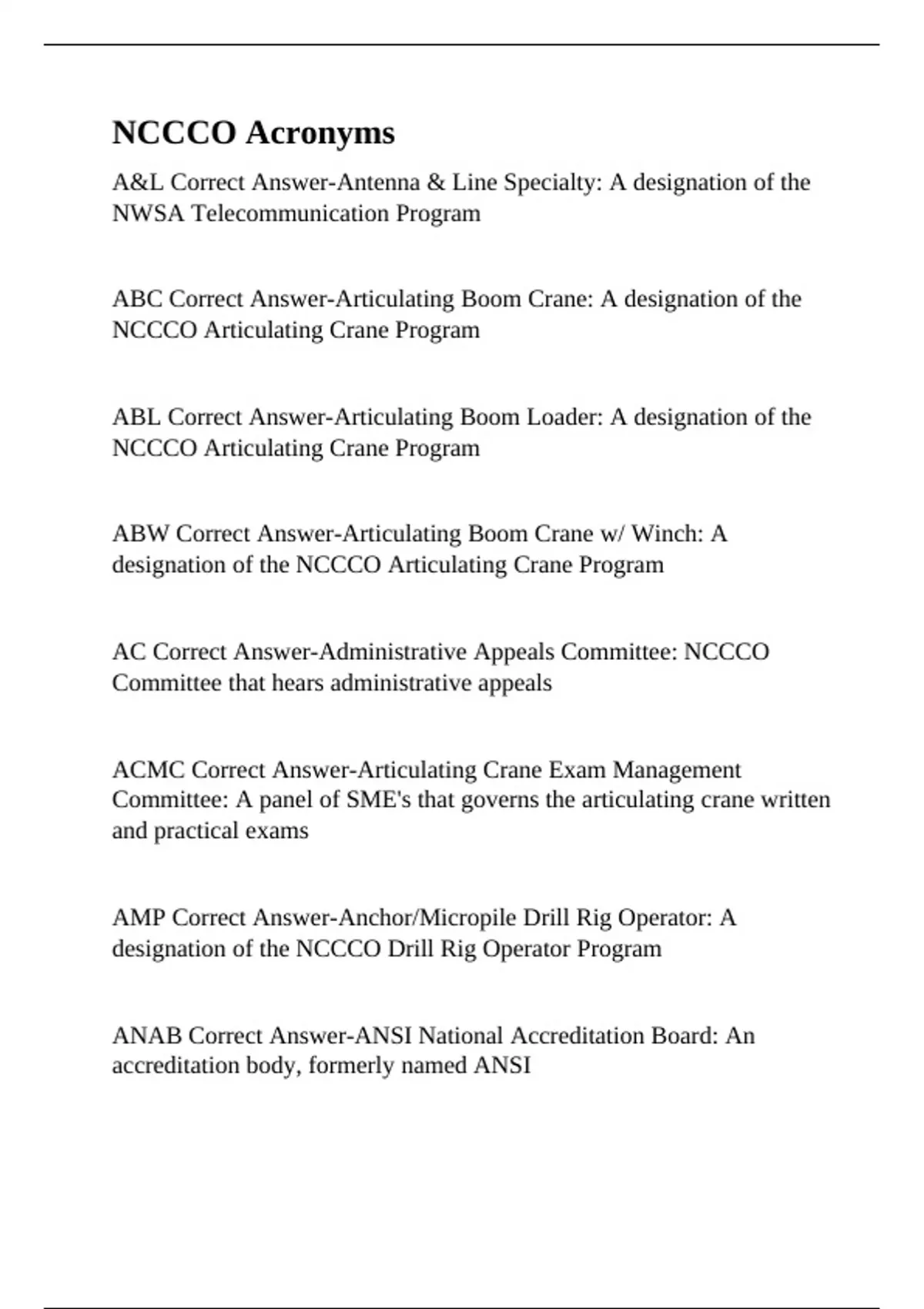 NCCCO Acronyms

A&L Correct Answer-Antenna & Line Specialty: A designation of the NWSA Telecommunication Program

ABC Correct Answer-Articulating Boom Crane: A designation of the NCCCO Articulating Crane Program

ABL Correct Answer-Articulating Boom Loader: A designation of the NCCCO Articulating Crane Program

ABW Correct Answer-Articulating Boom Crane w/ Winch: A designation of the NCCCO Articulating Crane Program

AC Correct Answer-Administrative Appeals Committee: NCCCO Committee that hears administrative appeals

ACMC Correct Answer-Articulating Crane Exam Management Committee: A panel of SME's that governs the articulating crane written and practical exams

AMP Correct Answer-Anchor/Micropile Drill Rig Operator: A designation of the NCCCO Drill Rig Operator Program

ANAB Correct Answer-ANSI National Accreditation Board: An accreditation body, formerly named ANSI